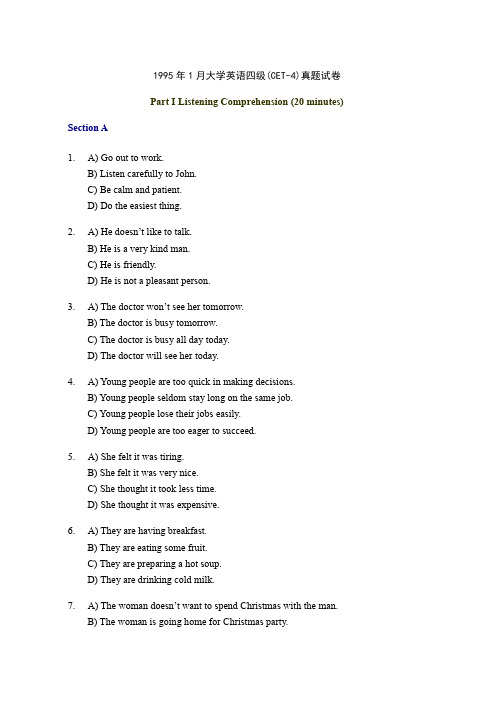 1995 年 1 月大学英语四级(CET-4)真题试卷

Part I Listening Comprehension (20 minutes)

Section A

1. A) Go out to work.
B) Listen carefully to John.
C) Be calm and patient.
D) Do the easiest thing.

2. A) He doesn't like to talk.
B) He is a very kind man.
C) He is friendly.
D) He is not a pleasant person.

3. A) The doctor won't see her tomorrow.
B) The doctor is busy tomorrow.
C) The doctor is busy all day today.
D) The doctor will see her today.

4. A) Young people are too quick in making decisions.
B) Young people seldom stay long on the same job.
C) Young people lose their jobs easily.
D) Young people are too eager to succeed.

5. A) She felt it was tiring.
B) She felt it was very nice.
C) She thought it took less time.
D) She thought it was expensive.

6. A) They are having breakfast.
B) They are eating some fruit.
C) They are preparing a hot soup.
D) They are drinking cold milk.

7. A) The woman doesn't want to spend Christmas with the man.
B) The woman is going home for Christmas party.